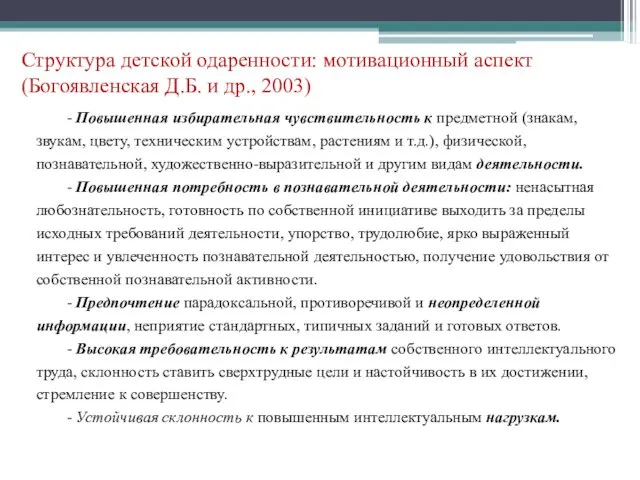 Структура детской одаренности: мотивационный аспект (Богоявленская Д.Б. и др., 2003)

- Повышенная избирательная чувствительность к предметной (знакам, звукам, цвету, техническим устройствам, растениям и т.д.), физической, познавательной, художественно-выразительной и другим видам деятельности.

- Повышенная потребность в познавательной деятельности: ненасытная любознательность, готовность по собственной инициативе выходить за пределы исходных требований деятельности, упорство, трудолюбие, ярко выраженный интерес и увлеченность познавательной деятельностью, получение удовольствия от собственной познавательной активности.

- Предпочтение парадоксальной, противоречивой и неопределенной информации, неприятие стандартных, типичных заданий и готовых ответов.

- Высокая требовательность к результатам собственного интеллектуального труда, склонность ставить сверхтрудные цели и настойчивость в их достижении, стремление к совершенству.

- Устойчивая склонность к повышенным интеллектуальным нагрузкам.